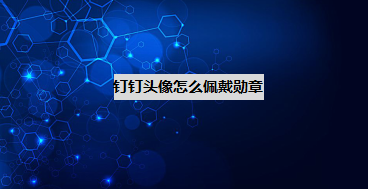 钉钉头像怎么佩戴勋章